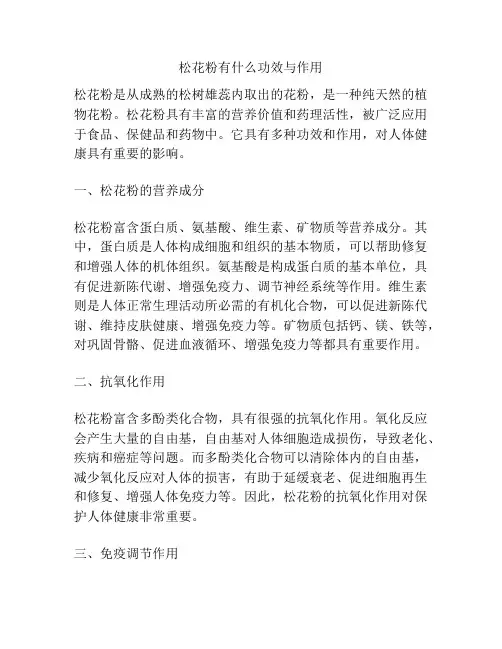 松花粉有什么功效与作用

松花粉是从成熟的松树雄蕊内取出的花粉，是一种纯天然的植物花粉。松花粉具有丰富的营养价值和药理活性，被广泛应用于食品、保健品和药物中。它具有多种功效和作用，对人体健康具有重要的影响。

一、松花粉的营养成分

松花粉富含蛋白质、氨基酸、维生素、矿物质等营养成分。其中，蛋白质是人体构成细胞和组织的基本物质，可以帮助修复和增强人体的机体组织。氨基酸是构成蛋白质的基本单位，具有促进新陈代谢、增强免疫力、调节神经系统等作用。维生素则是人体正常生理活动所必需的有机化合物，可以促进新陈代谢、维持皮肤健康、增强免疫力等。矿物质包括钙、镁、铁等，对巩固骨骼、促进血液循环、增强免疫力等都具有重要作用。

二、抗氧化作用

松花粉富含多酚类化合物，具有很强的抗氧化作用。氧化反应会产生大量的自由基，自由基对人体细胞造成损伤，导致老化、疾病和癌症等问题。而多酚类化合物可以清除体内的自由基，减少氧化反应对人体的损害，有助于延缓衰老、促进细胞再生和修复、增强人体免疫力等。因此，松花粉的抗氧化作用对保护人体健康非常重要。

三、免疫调节作用